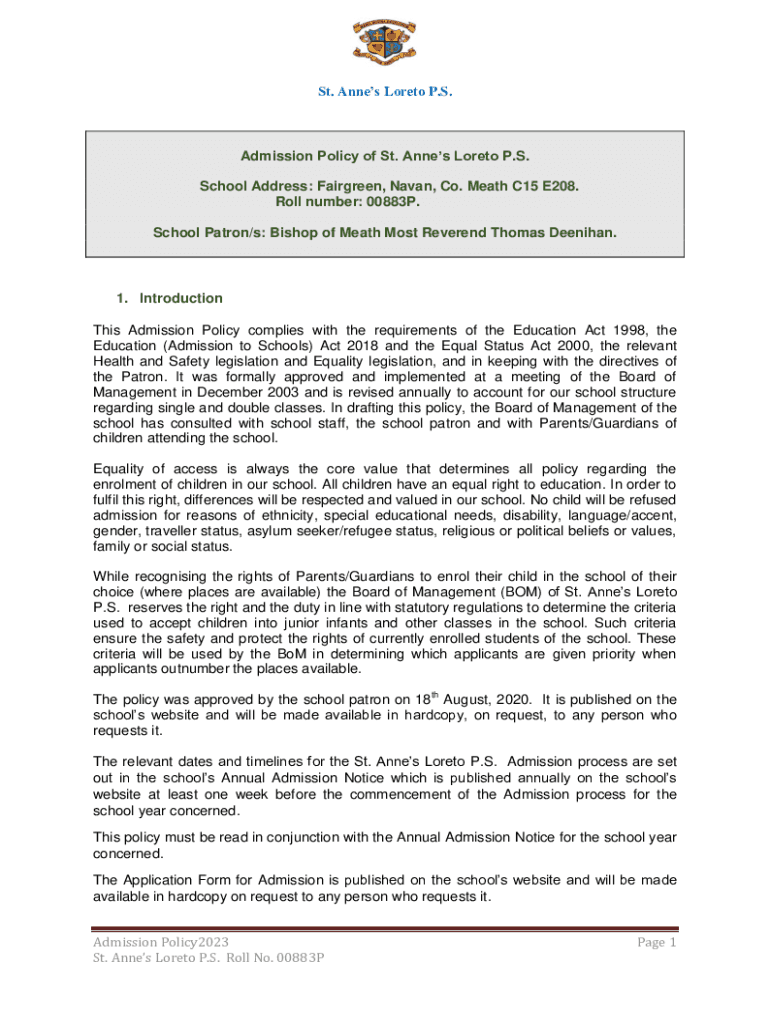 St. Anne's Loreto P.S.

Admission Policy of St. Anne's Loreto P.S.

School Address: Fairgreen, Navan, Co. Meath C15 E208.
Roll number: 00883P.

School Patron/s: Bishop of Meath Most Reverend Thomas Deenihan.

1. Introduction

This Admission Policy complies with the requirements of the Education Act 1998, the Education (Admission to Schools) Act 2018 and the Equal Status Act 2000, the relevant Health and Safety legislation and Equality legislation, and in keeping with the directives of the Patron. It was formally approved and implemented at a meeting of the Board of Management in December 2003 and is revised annually to account for our school structure regarding single and double classes. In drafting this policy, the Board of Management of the school has consulted with school staff, the school patron and with Parents/Guardians of children attending the school.

Equality of access is always the core value that determines all policy regarding the enrolment of children in our school. All children have an equal right to education. In order to fulfil this right, differences will be respected and valued in our school. No child will be refused admission for reasons of ethnicity, special educational needs, disability, language/accent, gender, traveller status, asylum seeker/refugee status, religious or political beliefs or values, family or social status.

While recognising the rights of Parents/Guardians to enrol their child in the school of their choice (where places are available) the Board of Management (BOM) of St. Anne's Loreto P.S. reserves the right and the duty in line with statutory regulations to determine the criteria used to accept children into junior infants and other classes in the school. Such criteria ensure the safety and protect the rights of currently enrolled students of the school. These criteria will be used by the BoM in determining which applicants are given priority when applicants outnumber the places available.

The policy was approved by the school patron on 18$^{th}$ August, 2020. It is published on the school's website and will be made available in hardcopy, on request, to any person who requests it.

The relevant dates and timelines for the St. Anne's Loreto P.S. Admission process are set out in the school's Annual Admission Notice which is published annually on the school's website at least one week before the commencement of the Admission process for the school year concerned.

This policy must be read in conjunction with the Annual Admission Notice for the school year concerned.

The Application Form for Admission is published on the school's website and will be made available in hardcopy on request to any person who requests it.

Admission Policy2023
St. Anne's Loreto P.S. Roll No. 00883P

Page 1